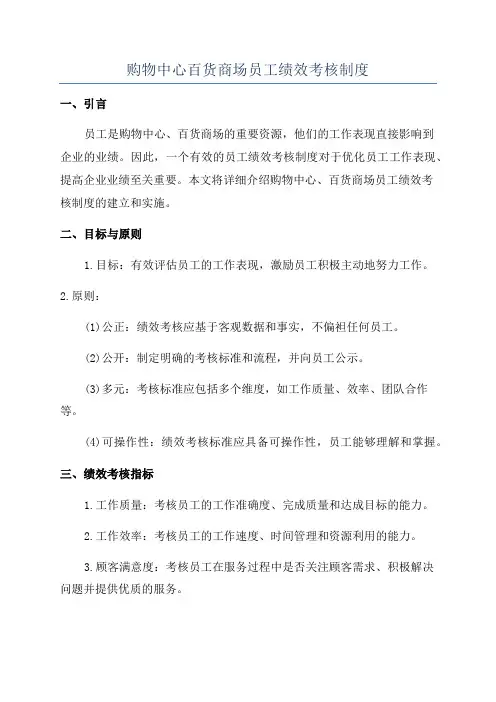 购物中心百货商场员工绩效考核制度

一、引言

员工是购物中心、百货商场的重要资源，他们的工作表现直接影响到企业的业绩。因此，一个有效的员工绩效考核制度对于优化员工工作表现、提高企业业绩至关重要。本文将详细介绍购物中心、百货商场员工绩效考核制度的建立和实施。

二、目标与原则

1.目标：有效评估员工的工作表现，激励员工积极主动地努力工作。

2.原则：

(1)公正：绩效考核应基于客观数据和事实，不偏袒任何员工。

(2)公开：制定明确的考核标准和流程，并向员工公示。

(3)多元：考核标准应包括多个维度，如工作质量、效率、团队合作等。

(4)可操作性：绩效考核标准应具备可操作性，员工能够理解和掌握。

三、绩效考核指标

1.工作质量：考核员工的工作准确度、完成质量和达成目标的能力。

2.工作效率：考核员工的工作速度、时间管理和资源利用的能力。

3.顾客满意度：考核员工在服务过程中是否关注顾客需求、积极解决问题并提供优质的服务。